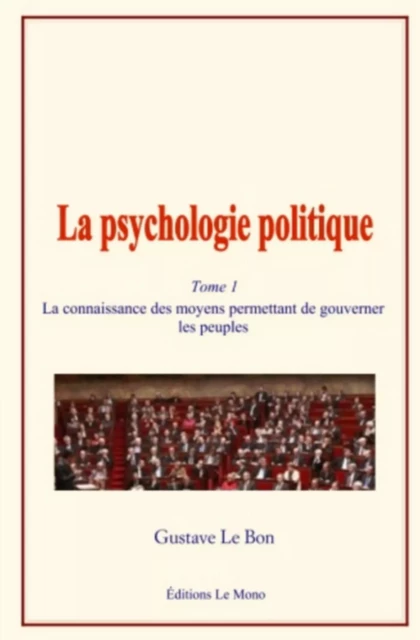 La psychologie politique

Tome 1
La connaissance des moyens permettant de gouverner les peuples

Gustave Le Bon

Éditions Le Mono